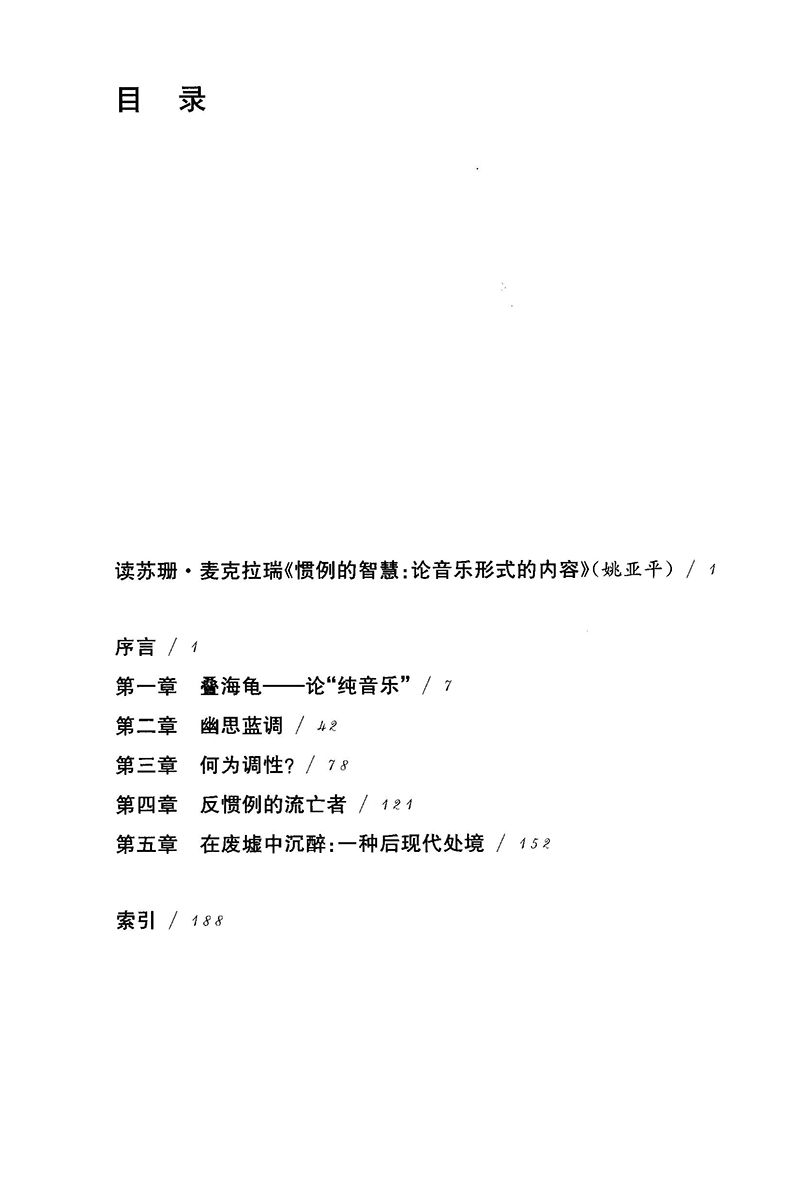 目　录

读苏珊·麦克拉瑞《惯例的智慧:论音乐形式的内容》(姚亚平) / 1

序言 / 1
第一章　叠海龟——论“纯音乐” / 7
第二章　幽思蓝调 / 42
第三章　何为调性? / 78
第四章　反惯例的流亡者 / 121
第五章　在废墟中沉醉:一种后现代处境 / 152

索引 / 188